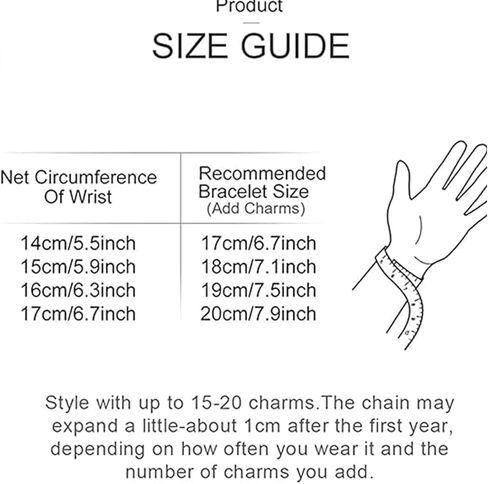 Product

SIZE GUIDE

| Net Circumference Of Wrist | Recommended Bracelet Size (Add Charms) |
|---|---|
| 14cm/5.5inch | 17cm/6.7inch |
| 15cm/5.9inch | 18cm/7.1inch |
| 16cm/6.3inch | 19cm/7.5inch |
| 17cm/6.7inch | 20cm/7.9inch |

Style with up to 15-20 charms.The chain may expand a little-about 1cm after the first year, depending on how often you wear it and the number of charms you add.